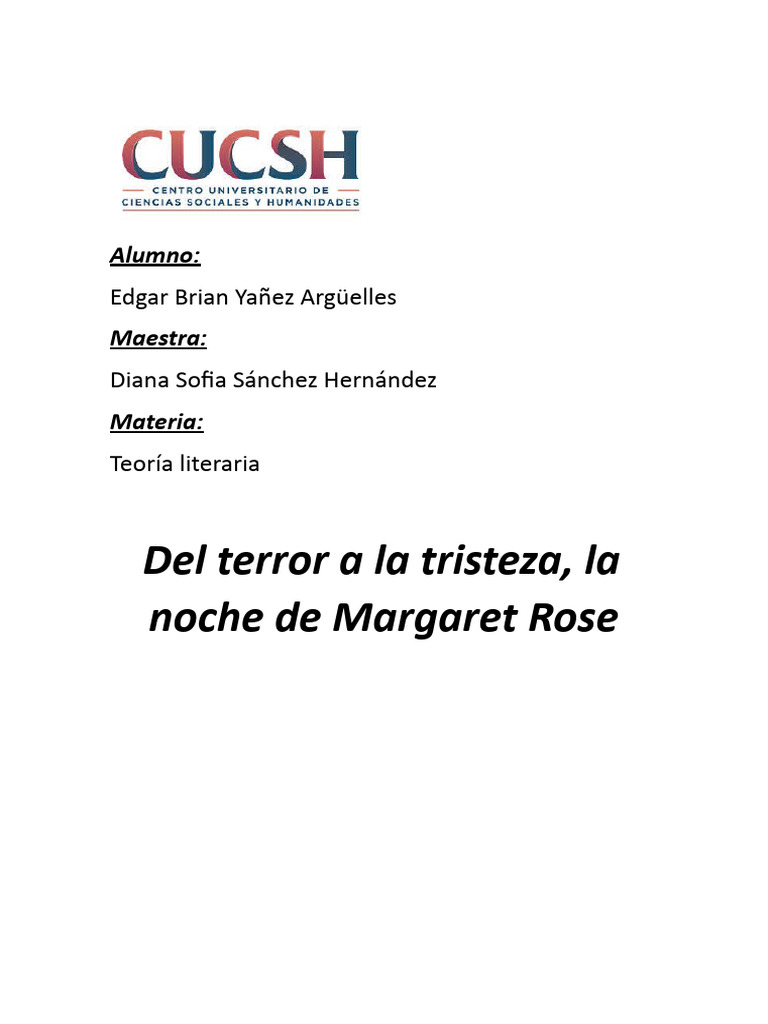 CUCSH
CENTRO UNIVERSITARIO DE
CIENCIAS SOCIALES Y HUMANIDADES

Alumno:

Edgar Brian Yañez Argüelles

Maestra:

Diana Sofia Sánchez Hernández

Materia:

Teoría literaria

Del terror a la tristeza, la noche de Margaret Rose